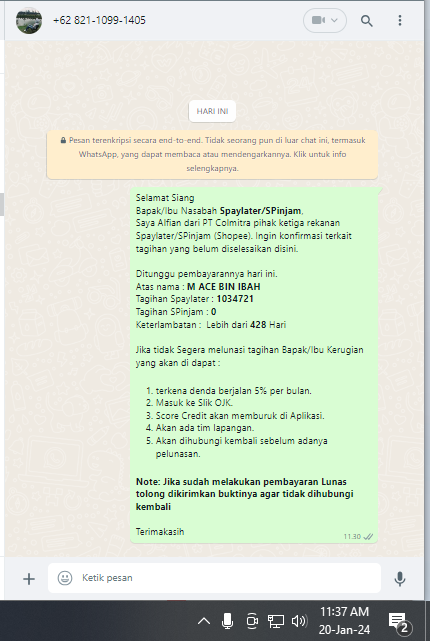 +62 821-1099-1405

HARI INI

Pesan terenkripsi secara end-to-end. Tidak seorang pun di luar chat ini, termasuk WhatsApp, yang dapat membaca atau mendengarkannya. Klik untuk info selengkapnya.

Selamat Siang
Bapak/Ibu Nasabah Spaylater/SPinjam,
Saya Alfian dari PT Colmitra pihak ketiga rekanan Spaylater/SPinjam (Shopee). Ingin konfirmasi terkait tagihan yang belum diselesaikan disini.

Ditunggu pembayarannya hari ini.
Atas nama : M ACE BIN IBAH
Tagihan Spaylater : 1034721
Tagihan SPinjam : 0
Keterlambatan : Lebih dari 428 Hari

Jika tidak Segera melunasi tagihan Bapak/Ibu Kerugian yang akan di dapat :

1. terkena denda berjalan 5% per bulan.
2. Masuk ke Slik OJK.
3. Score Credit akan memburuk di Aplikasi.
4. Akan ada tim lapangan.
5. Akan dihubungi kembali sebelum adanya pelunasan.

Note: Jika sudah melakukan pembayaran Lunas tolong dikirimkan buktinya agar tidak dihubungi kembali

Terimakasih

11.30

Ketik pesan

11:37 AM
20-Jan-24
2